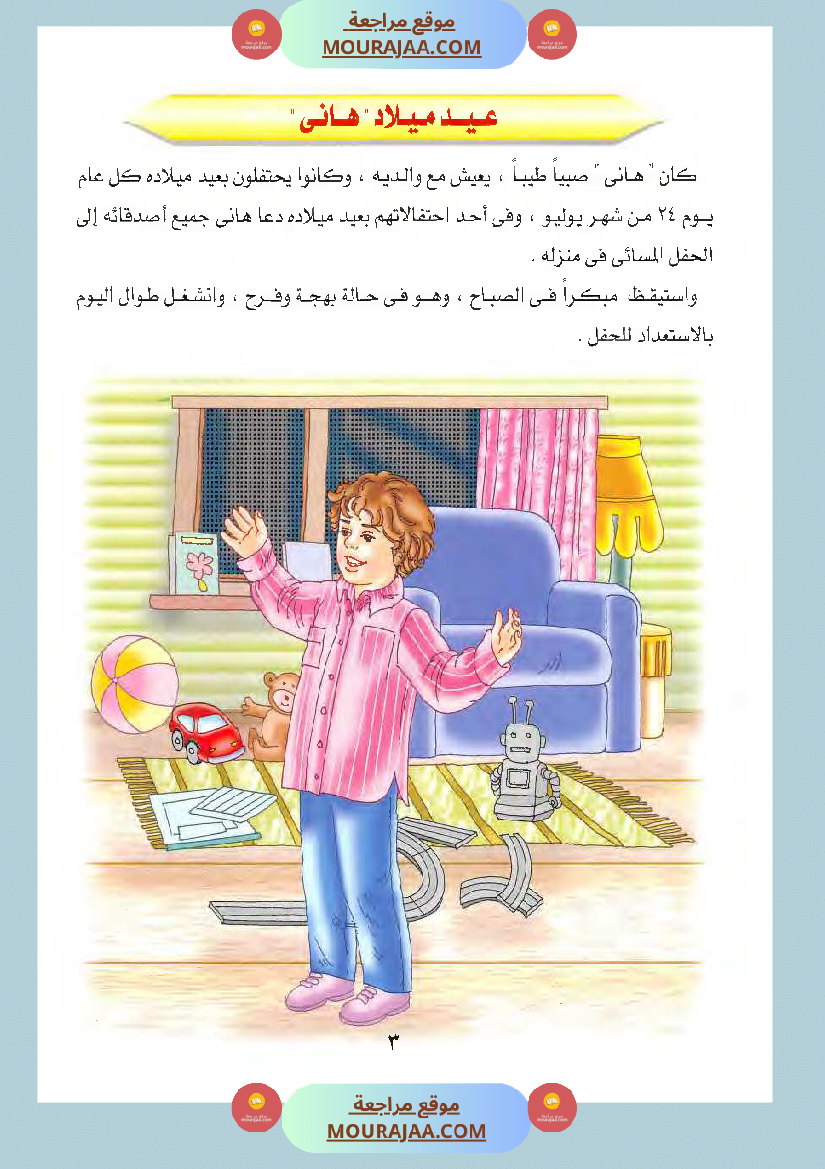 موقع مراجعة
MOURAJAA.COM

عيد ميلاد " هانى "

كان " هانى " صبياً طيباً ، يعيش مع والديه ، وكانوا يحتفلون بعيد ميلاده كل عام يوم ٢٤ من شهر يوليو ، وفى أحد احتفالاتهم بعيد ميلاده دعا هانى جميع أصدقائه إلى الحفل المسائى فى منزله .

واستيقظ مبكراً فى الصباح ، وهو فى حالة بهجة وفرح ، وانشغل طوال اليوم بالاستعداد للحفل .

٣

موقع مراجعة
MOURAJAA.COM